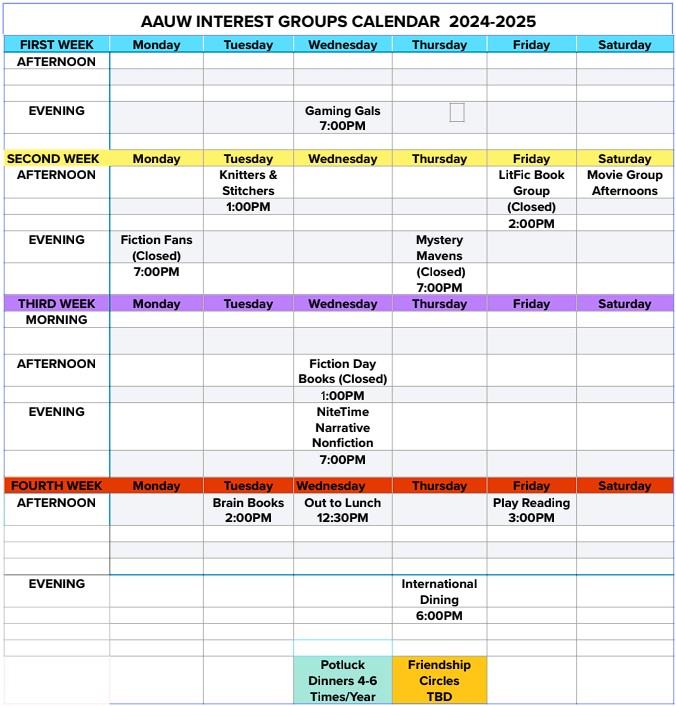 AAUW INTEREST GROUPS CALENDAR 2024-2025

| FIRST WEEK | Monday | Tuesday | Wednesday | Thursday | Friday | Saturday |
|---|---|---|---|---|---|---|
| AFTERNOON | | | | | | |
| EVENING | | | Gaming Gals 7:00PM | | | |
| SECOND WEEK | Monday | Tuesday | Wednesday | Thursday | Friday | Saturday |
| AFTERNOON | | Knitters & Stitchers 1:00PM | | | LitFic Book Group (Closed) 2:00PM | Movie Group Afternoons |
| EVENING | Fiction Fans (Closed) 7:00PM | | | Mystery Mavens (Closed) 7:00PM | | |
| THIRD WEEK | Monday | Tuesday | Wednesday | Thursday | Friday | Saturday |
| MORNING | | | | | | |
| AFTERNOON | | | Fiction Day Books (Closed) 1:00PM | | | |
| EVENING | | | NiteTime Narrative Nonfiction 7:00PM | | | |
| FOURTH WEEK | Monday | Tuesday | Wednesday | Thursday | Friday | Saturday |
| AFTERNOON | | Brain Books 2:00PM | Out to Lunch 12:30PM | | Play Reading 3:00PM | |
| EVENING | | | | International Dining 6:00PM | | |
| | | | Potluck Dinners 4-6 Times/Year | Friendship Circles TBD | | |